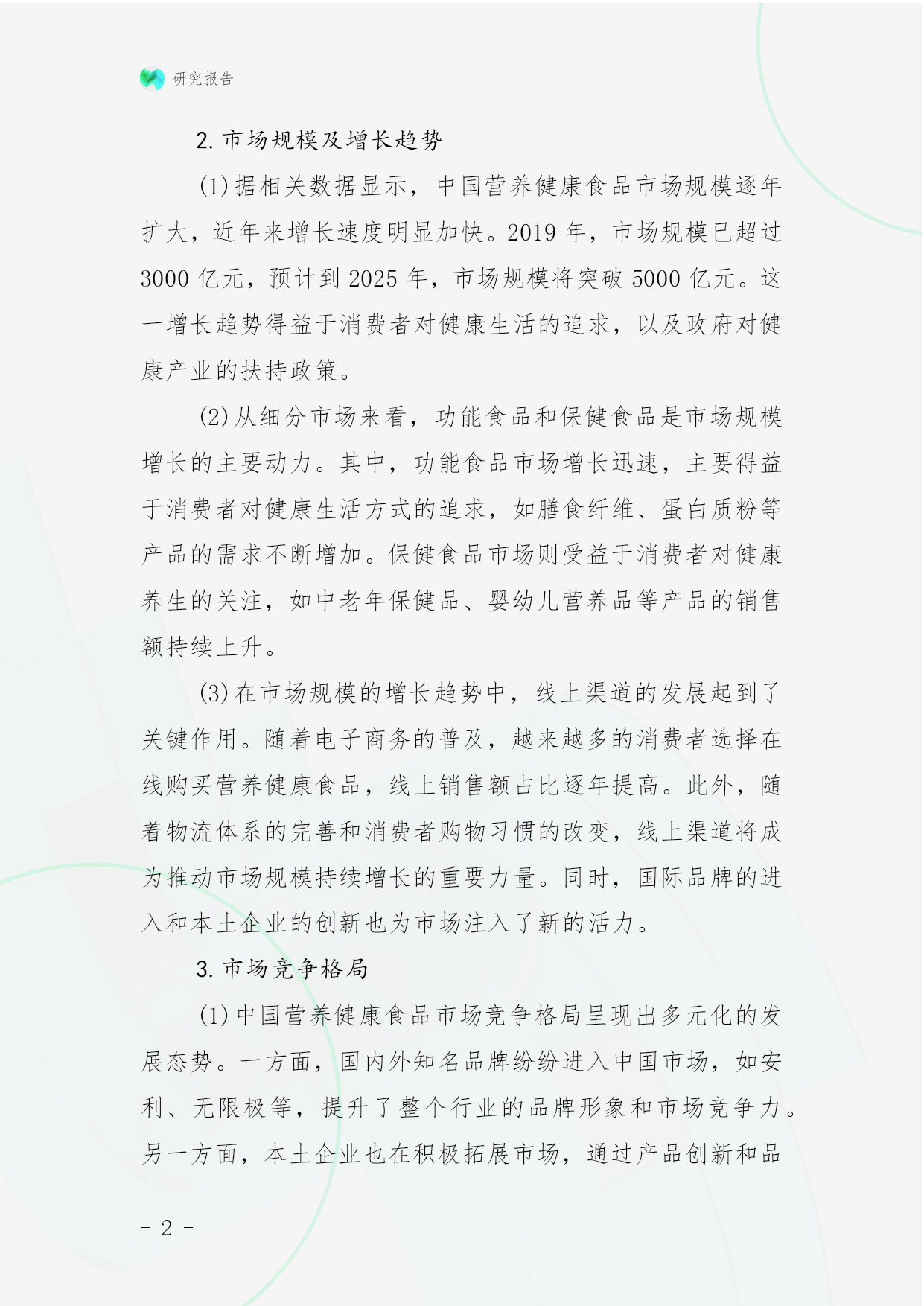 研究报告

2. 市场规模及增长趋势

(1) 据相关数据显示，中国营养健康食品市场规模逐年扩大，近年来增长速度明显加快。2019 年，市场规模已超过 3000 亿元，预计到 2025 年，市场规模将突破 5000 亿元。这一增长趋势得益于消费者对健康生活的追求，以及政府对健康产业的扶持政策。

(2) 从细分市场来看，功能食品和保健食品是市场规模增长的主要动力。其中，功能食品市场增长迅速，主要得益于消费者对健康生活方式的追求，如膳食纤维、蛋白质粉等产品的需求不断增加。保健食品市场则受益于消费者对健康养生的关注，如中老年保健品、婴幼儿营养品等产品的销售额持续上升。

(3) 在市场规模的增长趋势中，线上渠道的发展起到了关键作用。随着电子商务的普及，越来越多的消费者选择在线购买营养健康食品，线上销售额占比逐年提高。此外，随着物流体系的完善和消费者购物习惯的改变，线上渠道将成为推动市场规模持续增长的重要力量。同时，国际品牌的进入和本土企业的创新也为市场注入了新的活力。

3. 市场竞争格局

(1) 中国营养健康食品市场竞争格局呈现出多元化的发展态势。一方面，国内外知名品牌纷纷进入中国市场，如安利、无限极等，提升了整个行业的品牌形象和市场竞争力。另一方面，本土企业也在积极拓展市场，通过产品创新和品

- 2 -